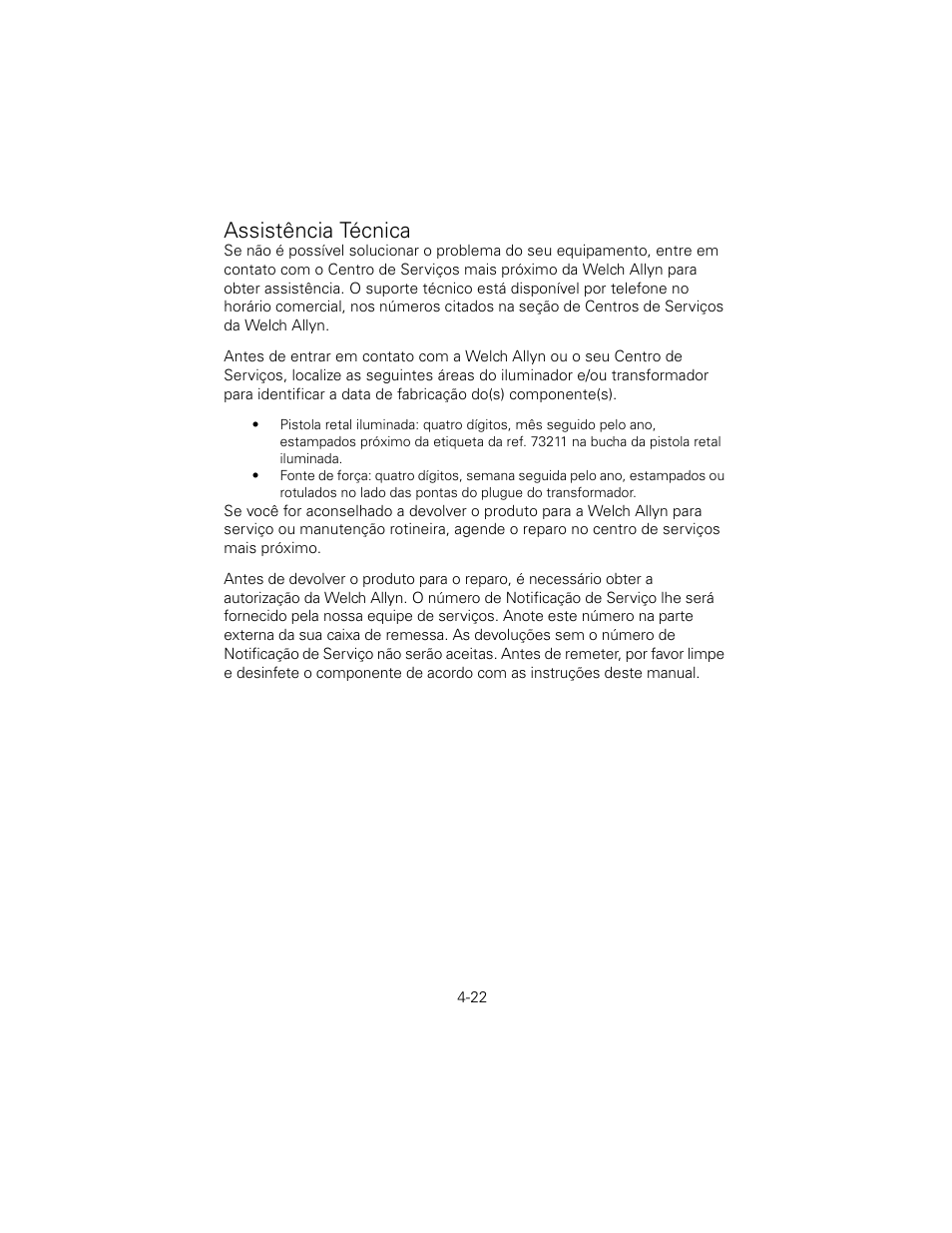 Assistência Técnica

Se não é possível solucionar o problema do seu equipamento, entre em contato com o Centro de Serviços mais próximo da Welch Allyn para obter assistência. O suporte técnico está disponível por telefone no horário comercial, nos números citados na seção de Centros de Serviços da Welch Allyn.

Antes de entrar em contato com a Welch Allyn ou o seu Centro de Serviços, localize as seguintes áreas do iluminador e/ou transformador para identificar a data de fabricação do(s) componente(s).

• Pistola retal iluminada: quatro dígitos, mês seguido pelo ano, estampados próximo da etiqueta da ref. 73211 na bucha da pistola retal iluminada.
• Fonte de força: quatro dígitos, semana seguida pelo ano, estampados ou rotulados no lado das pontas do plugue do transformador.

Se você for aconselhado a devolver o produto para a Welch Allyn para serviço ou manutenção rotineira, agende o reparo no centro de serviços mais próximo.

Antes de devolver o produto para o reparo, é necessário obter a autorização da Welch Allyn. O número de Notificação de Serviço lhe será fornecido pela nossa equipe de serviços. Anote este número na parte externa da sua caixa de remessa. As devoluções sem o número de Notificação de Serviço não serão aceitas. Antes de remeter, por favor limpe e desinfete o componente de acordo com as instruções deste manual.

4-22